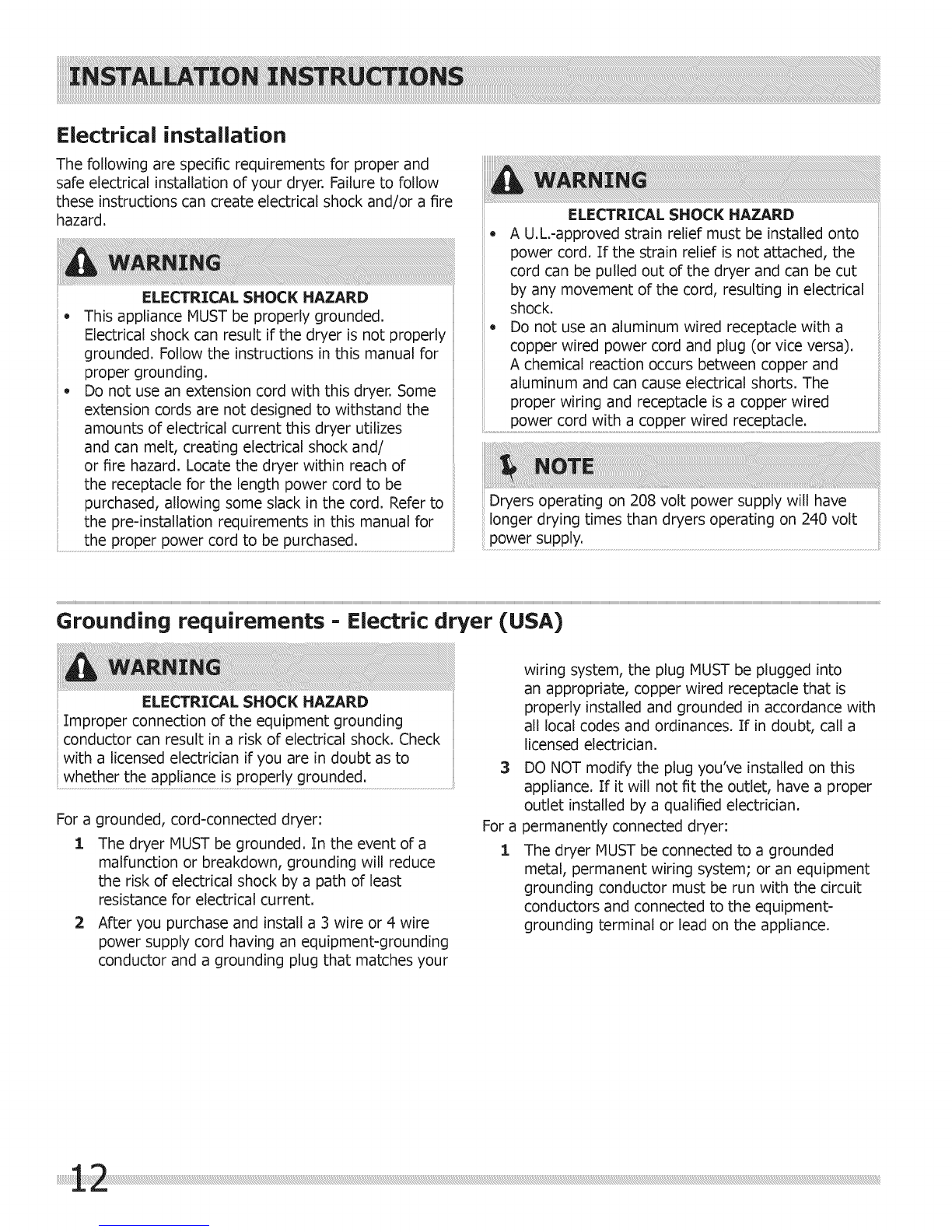 INSTALLATION INSTRUCTIONS

Electrical installation

The following are specific requirements for proper and safe electrical installation of your dryer. Failure to follow these instructions can create electrical shock and/or a fire hazard.

WARNING

ELECTRICAL SHOCK HAZARD

• This appliance MUST be properly grounded. Electrical shock can result if the dryer is not properly grounded. Follow the instructions in this manual for proper grounding.
• Do not use an extension cord with this dryer. Some extension cords are not designed to withstand the amounts of electrical current this dryer utilizes and can melt, creating electrical shock and/ or fire hazard. Locate the dryer within reach of the receptacle for the length power cord to be purchased, allowing some slack in the cord. Refer to the pre-installation requirements in this manual for the proper power cord to be purchased.

WARNING

ELECTRICAL SHOCK HAZARD

• A U.L.-approved strain relief must be installed onto power cord. If the strain relief is not attached, the cord can be pulled out of the dryer and can be cut by any movement of the cord, resulting in electrical shock.
• Do not use an aluminum wired receptacle with a copper wired power cord and plug (or vice versa). A chemical reaction occurs between copper and aluminum and can cause electrical shorts. The proper wiring and receptacle is a copper wired power cord with a copper wired receptacle.

NOTE

Dryers operating on 208 volt power supply will have longer drying times than dryers operating on 240 volt power supply.

Grounding requirements - Electric dryer (USA)

WARNING

ELECTRICAL SHOCK HAZARD

Improper connection of the equipment grounding conductor can result in a risk of electrical shock. Check with a licensed electrician if you are in doubt as to whether the appliance is properly grounded.

For a grounded, cord-connected dryer:

1 The dryer MUST be grounded. In the event of a malfunction or breakdown, grounding will reduce the risk of electrical shock by a path of least resistance for electrical current.
2 After you purchase and install a 3 wire or 4 wire power supply cord having an equipment-grounding conductor and a grounding plug that matches your wiring system, the plug MUST be plugged into an appropriate, copper wired receptacle that is properly installed and grounded in accordance with all local codes and ordinances. If in doubt, call a licensed electrician.
3 DO NOT modify the plug you've installed on this appliance. If it will not fit the outlet, have a proper outlet installed by a qualified electrician.

For a permanently connected dryer:

1 The dryer MUST be connected to a grounded metal, permanent wiring system; or an equipment grounding conductor must be run with the circuit conductors and connected to the equipment-grounding terminal or lead on the appliance.

12